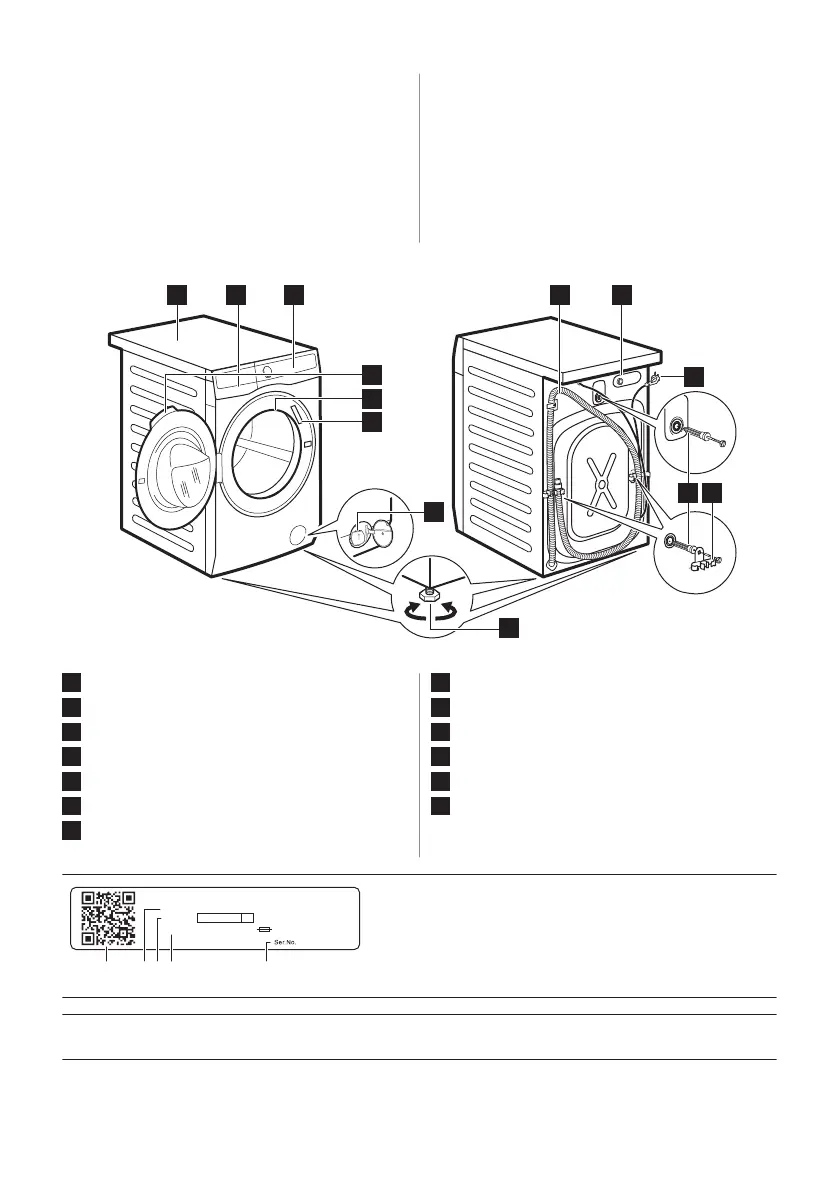 Ser.No.